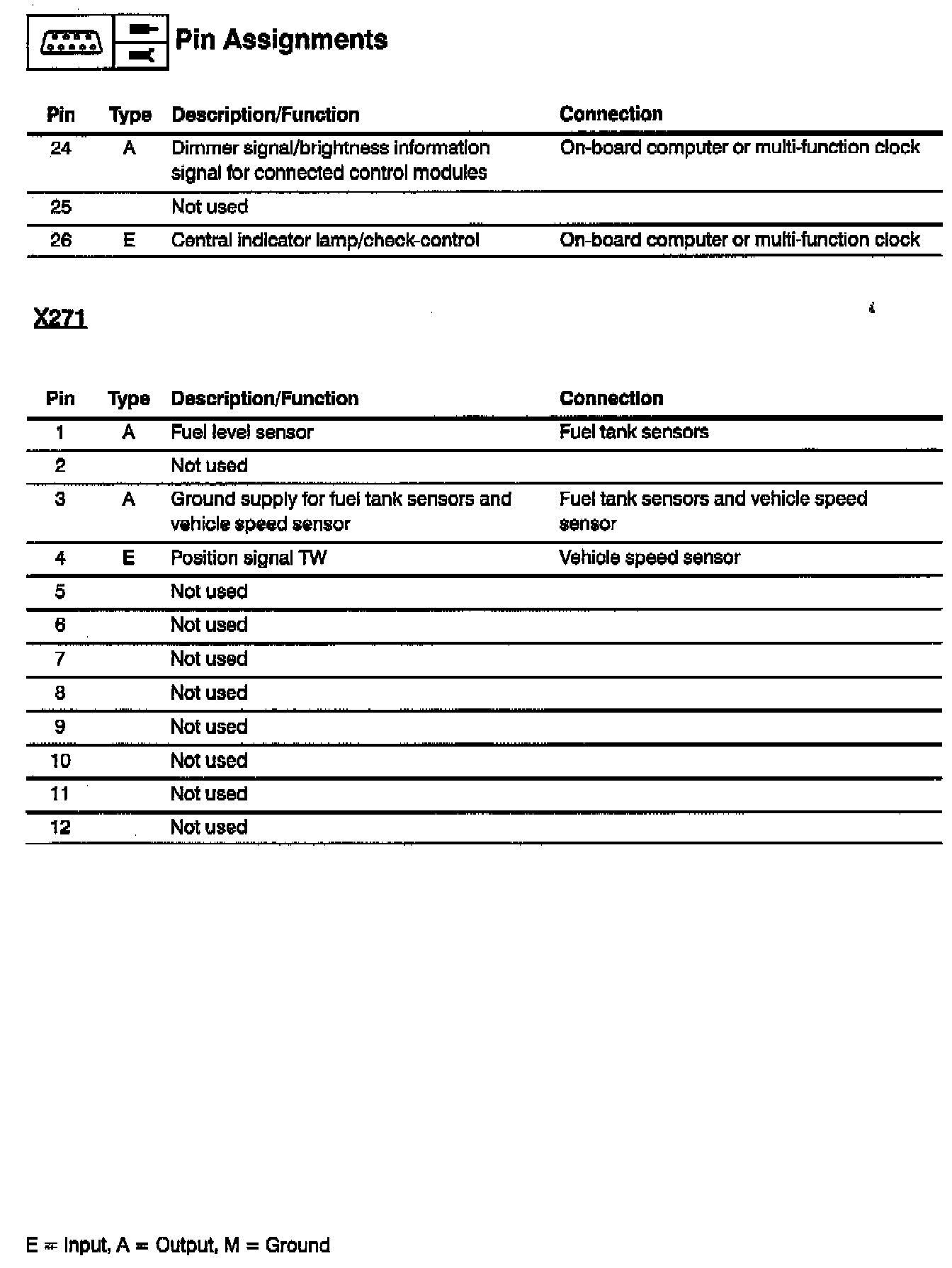 Pin Assignments

| Pin | Type | Description/Function | Connection |
|---|---|---|---|
| 24 | A | Dimmer signal/brightness information signal for connected control modules | On-board computer or multi-function clock |
| 25 | | Not used | |
| 26 | E | Central indicator lamp/check-control | On-board computer or multi-function clock |

X271

| Pin | Type | Description/Function | Connection |
|---|---|---|---|
| 1 | A | Fuel level sensor | Fuel tank sensors |
| 2 | | Not used | |
| 3 | A | Ground supply for fuel tank sensors and vehicle speed sensor | Fuel tank sensors and vehicle speed sensor |
| 4 | E | Position signal TW | Vehicle speed sensor |
| 5 | | Not used | |
| 6 | | Not used | |
| 7 | | Not used | |
| 8 | | Not used | |
| 9 | | Not used | |
| 10 | | Not used | |
| 11 | | Not used | |
| 12 | | Not used | |

E = Input, A = Output, M = Ground